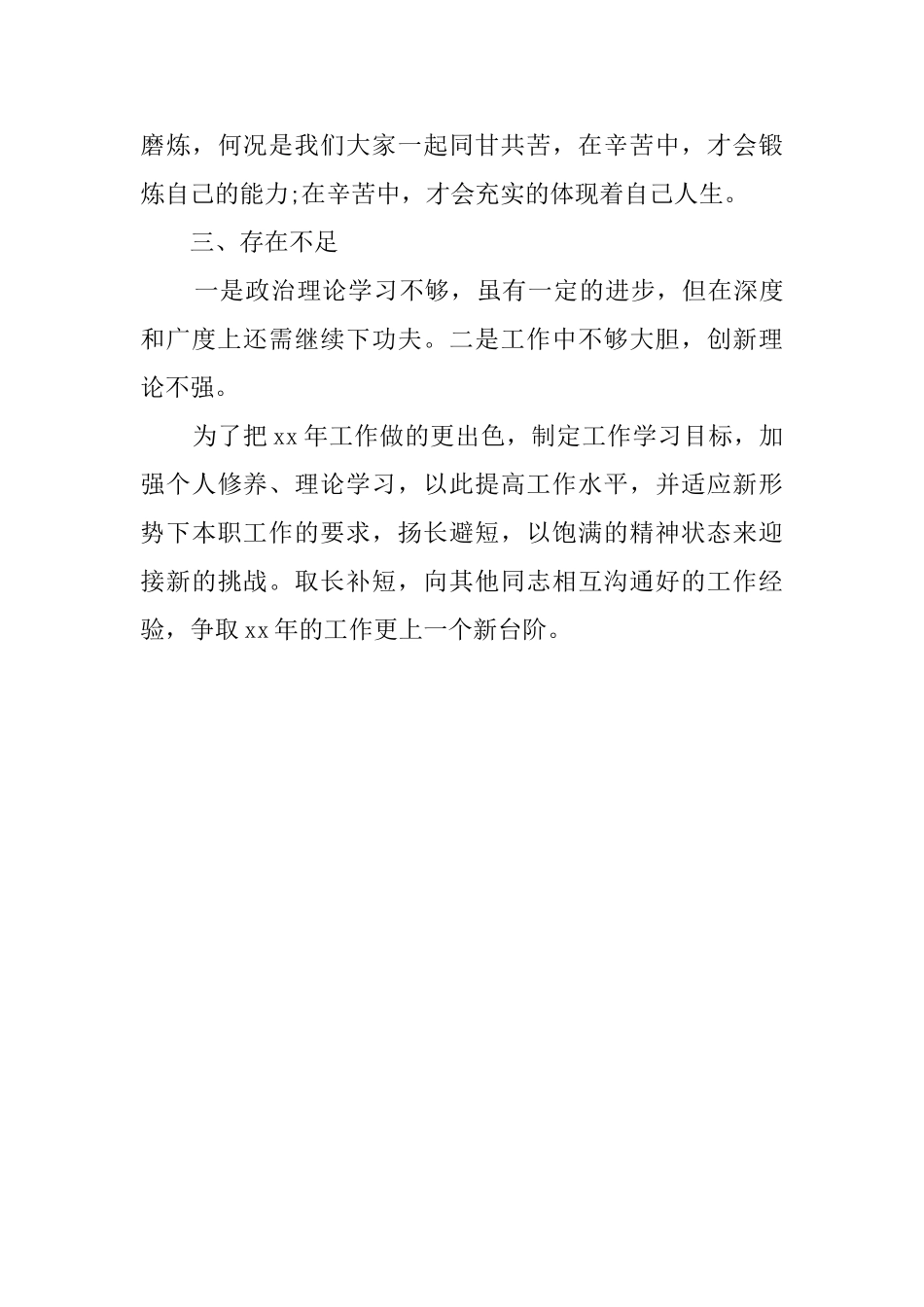 磨炼，何况是我们大家一起同甘共苦，在辛苦中，才会锻炼自己的能力;在辛苦中，才会充实的体现着自己人生。

三、存在不足

一是政治理论学习不够，虽有一定的进步，但在深度和广度上还需继续下功夫。二是工作中不够大胆，创新理论不强。

为了把 xx 年工作做的更出色，制定工作学习目标，加强个人修养、理论学习，以此提高工作水平，并适应新形势下本职工作的要求，扬长避短，以饱满的精神状态来迎接新的挑战。取长补短，向其他同志相互沟通好的工作经验，争取 xx 年的工作更上一个新台阶。